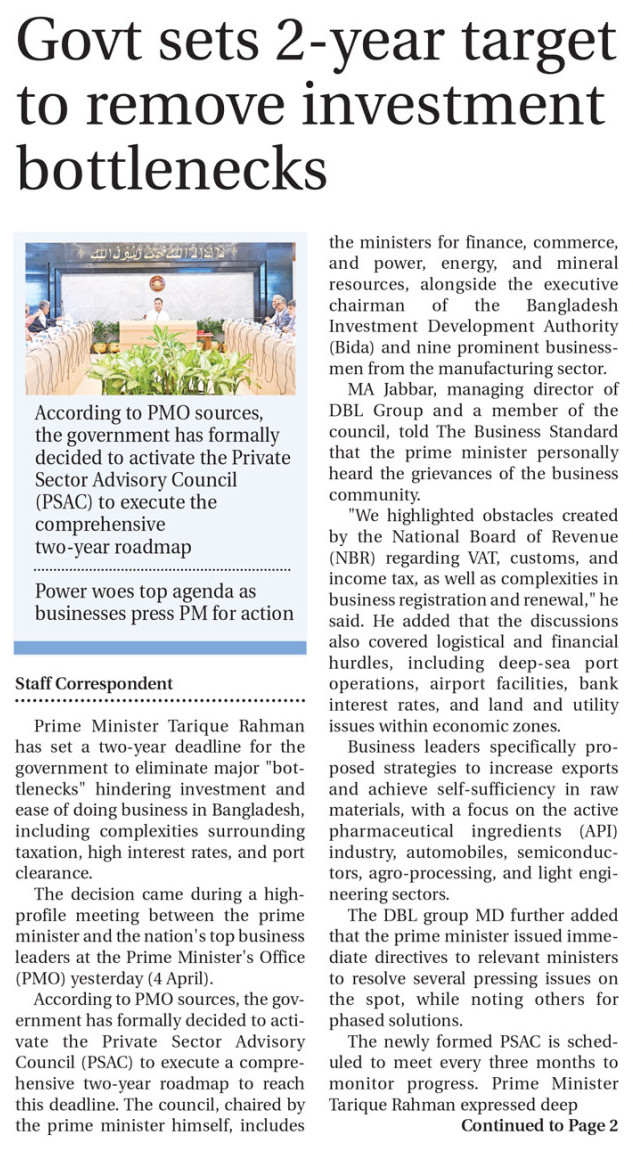 Govt sets 2-year target to remove investment bottlenecks

According to PMO sources, the government has formally decided to activate the Private Sector Advisory Council (PSAC) to execute the comprehensive two-year roadmap

Power woes top agenda as businesses press PM for action

Staff Correspondent

Prime Minister Tarique Rahman has set a two-year deadline for the government to eliminate major "bottlenecks" hindering investment and ease of doing business in Bangladesh, including complexities surrounding taxation, high interest rates, and port clearance.

The decision came during a high-profile meeting between the prime minister and the nation's top business leaders at the Prime Minister's Office (PMO) yesterday (4 April).

According to PMO sources, the government has formally decided to activate the Private Sector Advisory Council (PSAC) to execute a comprehensive two-year roadmap to reach this deadline. The council, chaired by the prime minister himself, includes the ministers for finance, commerce, and power, energy, and mineral resources, alongside the executive chairman of the Bangladesh Investment Development Authority (Bida) and nine prominent businessmen from the manufacturing sector.

MA Jabbar, managing director of DBL Group and a member of the council, told The Business Standard that the prime minister personally heard the grievances of the business community.

"We highlighted obstacles created by the National Board of Revenue (NBR) regarding VAT, customs, and income tax, as well as complexities in business registration and renewal," he said. He added that the discussions also covered logistical and financial hurdles, including deep-sea port operations, airport facilities, bank interest rates, and land and utility issues within economic zones.

Business leaders specifically proposed strategies to increase exports and achieve self-sufficiency in raw materials, with a focus on the active pharmaceutical ingredients (API) industry, automobiles, semiconductors, agro-processing, and light engineering sectors.

The DBL group MD further added that the prime minister issued immediate directives to relevant ministers to resolve several pressing issues on the spot, while noting others for phased solutions.

The newly formed PSAC is scheduled to meet every three months to monitor progress. Prime Minister Tarique Rahman expressed deep

Continued to Page 2